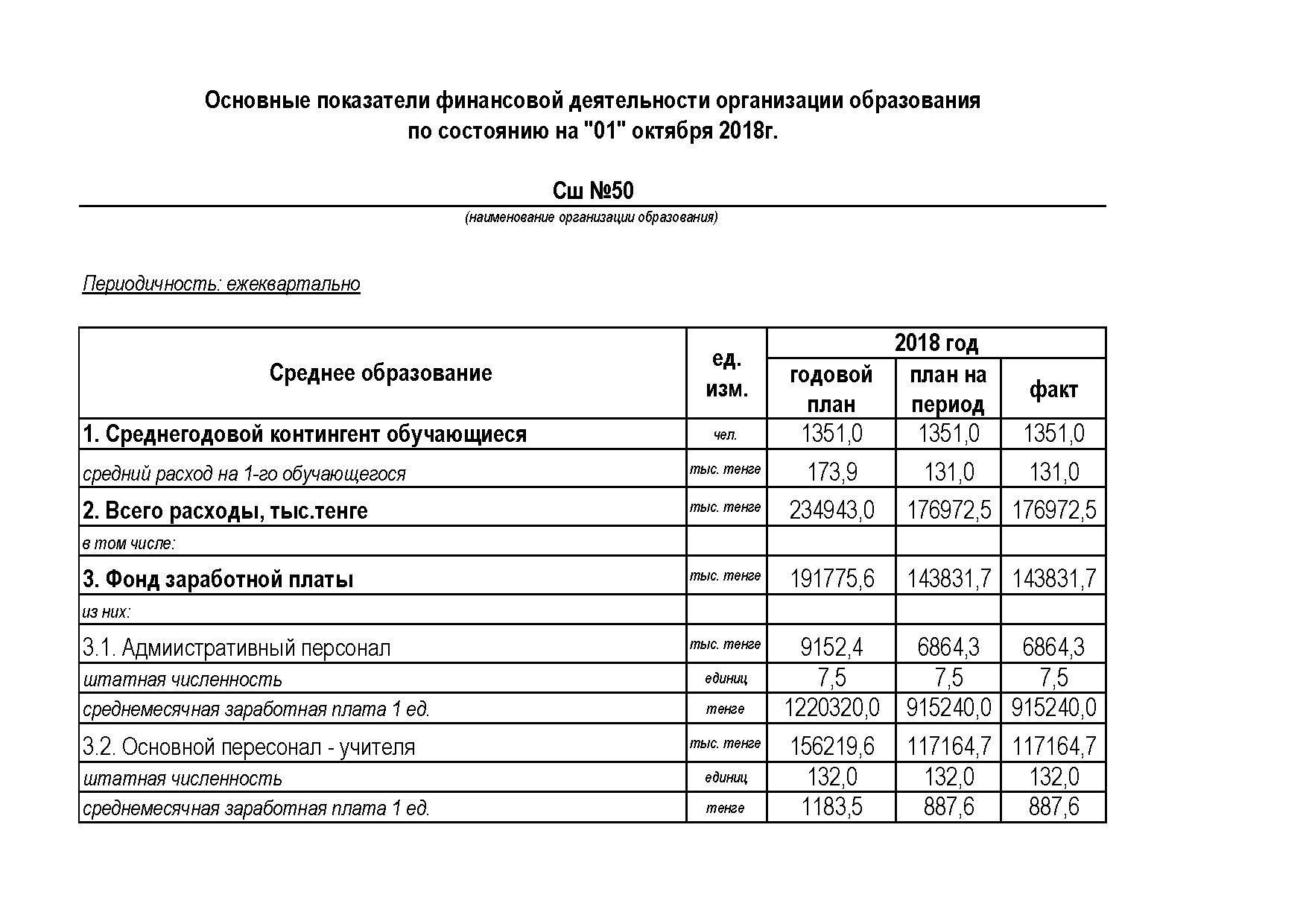 Основные показатели финансовой деятельности организации образования
по состоянию на "01" октября 2018г.

Сш №50

(наименование организации образования)

Периодичность: ежеквартально

| Среднее образование | ед. изм. | 2018 год | | |
|---|---|---|---|---|
| | | годовой план | план на период | факт |
| 1. Среднегодовой контингент обучающиеся | чел. | 1351,0 | 1351,0 | 1351,0 |
| средний расход на 1-го обучающегося | тыс. тенге | 173,9 | 131,0 | 131,0 |
| 2. Всего расходы, тыс.тенге | тыс. тенге | 234943,0 | 176972,5 | 176972,5 |
| в том числе: | | | | |
| 3. Фонд заработной платы | тыс. тенге | 191775,6 | 143831,7 | 143831,7 |
| из них: | | | | |
| 3.1. Адмиистративный персонал | тыс. тенге | 9152,4 | 6864,3 | 6864,3 |
| штатная численность | единиц | 7,5 | 7,5 | 7,5 |
| среднемесячная заработная плата 1 ед. | тенге | 1220320,0 | 915240,0 | 915240,0 |
| 3.2. Основной пересонал - учителя | тыс. тенге | 156219,6 | 117164,7 | 117164,7 |
| штатная численность | единиц | 132,0 | 132,0 | 132,0 |
| среднемесячная заработная плата 1 ед. | тенге | 1183,5 | 887,6 | 887,6 |